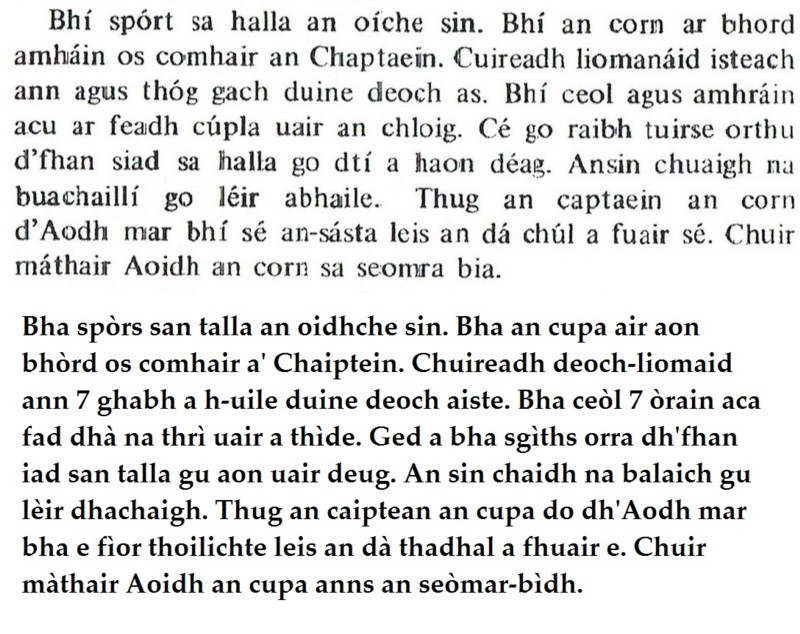 Bhí spórt sa halla an oíche sin. Bhí an corn ar bhord amháin os comhair an Chaptaein. Cuireadh liomanáid isteach ann agus thóg gach duine deoch as. Bhí ceol agus amhráin acu ar feadh cúpla uair an chloig. Cé go raibh tuirse orthu d'fhan siad sa halla go dtí a haon déag. Ansin chuaigh na buachaillí go léir abhaile. Thug an captaein an corn d'Aodh mar bhí sé an-sásta leis an dá chúl a fuair sé. Chuir máthair Aoidh an corn sa seomra bia.

Bha spòrs san talla an oidhche sin. Bha an cupa air aon bhòrd os comhair a' Chaiptein. Chuireadh deoch-liomaid ann 7 ghabh a h-uile duine deoch aiste. Bha ceòl 7 òrain aca fad dhà na thrì uair a thìde. Ged a bha sgìths orra dh'fhan iad san talla gu aon uair deug. An sin chaidh na balaich gu lèir dhachaigh. Thug an caiptean an cupa do dh'Aodh mar bha e fìor thoilichte leis an dà thadhal a fhuair e. Chuir màthair Aoidh an cupa anns an seòmar-bìdh.